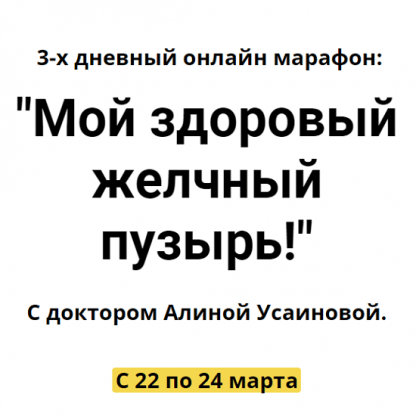 3-х дневный онлайн марафон:

"Мой здоровый желчный пузырь!"

С доктором Алиной Усаиновой.

С 22 по 24 марта